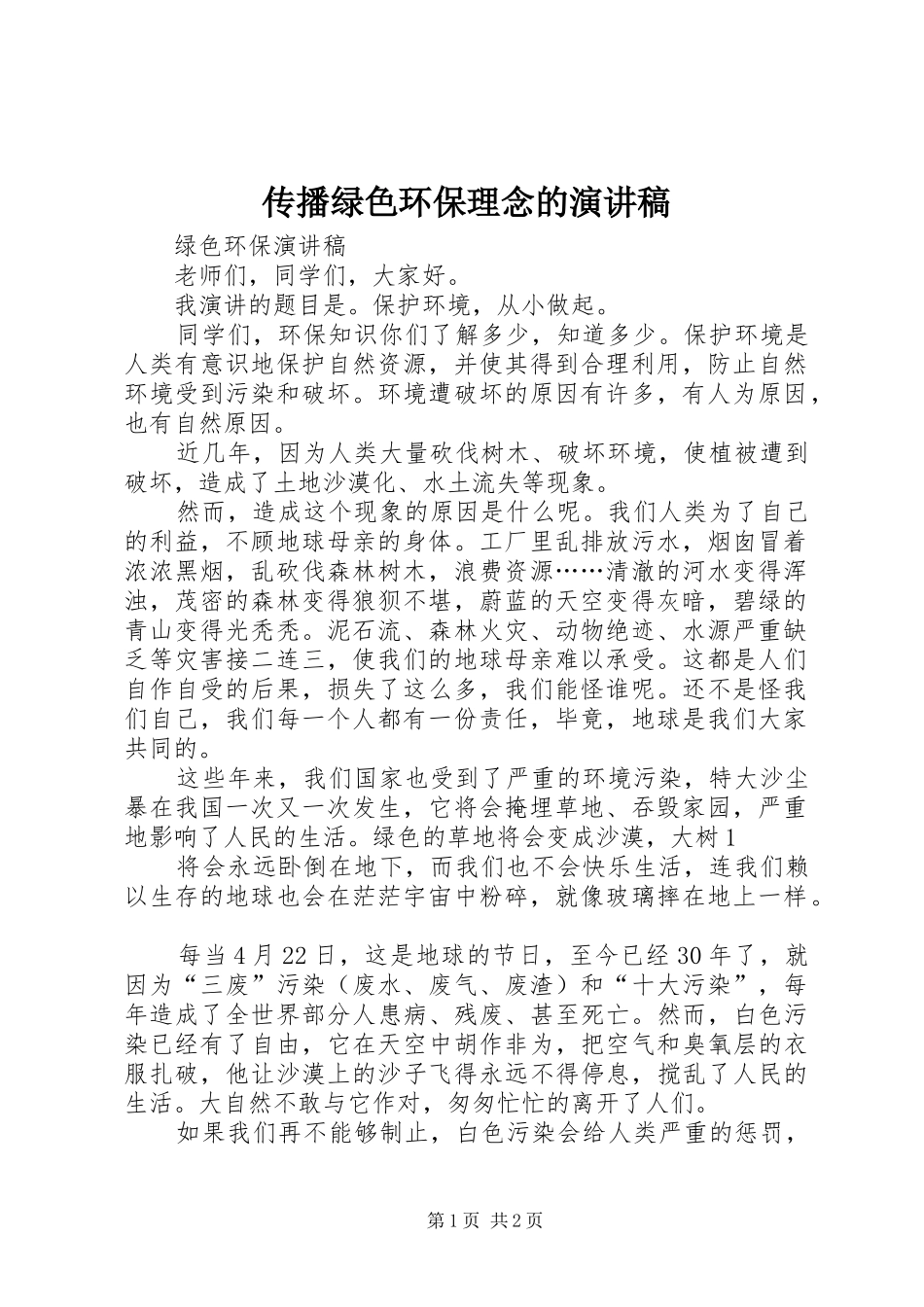 传播绿色环保理念的演讲稿

绿色环保演讲稿

老师们，同学们，大家好。

我演讲的题目是。保护环境，从小做起。

同学们，环保知识你们了解多少，知道多少。保护环境是人类有意识地保护自然资源，并使其得到合理利用，防止自然环境受到污染和破坏。环境遭破坏的原因有许多，有人为原因，也有自然原因。

近几年，因为人类大量砍伐树木、破坏环境，使植被遭到破坏，造成了土地沙漠化、水土流失等现象。

然而，造成这个现象的原因是什么呢。我们人类为了自己的利益，不顾地球母亲的身体。工厂里乱排放污水，烟囱冒着浓浓黑烟，乱砍伐森林树木，浪费资源……清澈的河水变得浑浊，茂密的森林变得狼狈不堪，蔚蓝的天空变得灰暗，碧绿的青山变得光秃秃。泥石流、森林火灾、动物绝迹、水源严重缺乏等灾害接二连三，使我们的地球母亲难以承受。这都是人们自作自受的后果，损失了这么多，我们能怪谁呢。还不是怪我们自己，我们每一个人都有一份责任，毕竟，地球是我们大家共同的。

这些年来，我们国家也受到了严重的环境污染，特大沙尘暴在我国一次又一次发生，它将会掩埋草地、吞毁家园，严重地影响了人民的生活。绿色的草地将会变成沙漠，大树1

将会永远卧倒在地下，而我们也不会快乐生活，连我们赖以生存的地球也会在茫茫宇宙中粉碎，就像玻璃摔在地上一样。

每当4月22日，这是地球的节日，至今已经30年了，就因为“三废”污染（废水、废气、废渣）和“十大污染”，每年造成了全世界部分人患病、残废、甚至死亡。然而，白色污染已经有了自由，它在天空中胡作非为，把空气和臭氧层的衣服扎破，他让沙漠上的沙子飞得永远不得停息，搅乱了人民的生活。大自然不敢与它作对，匆匆忙忙的离开了人们。

如果我们再不能够制止，白色污染会给人类严重的惩罚，

第1页 共2页